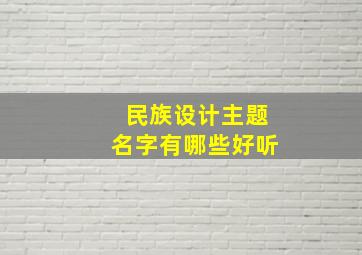 民族设计主题
名字有哪些好听